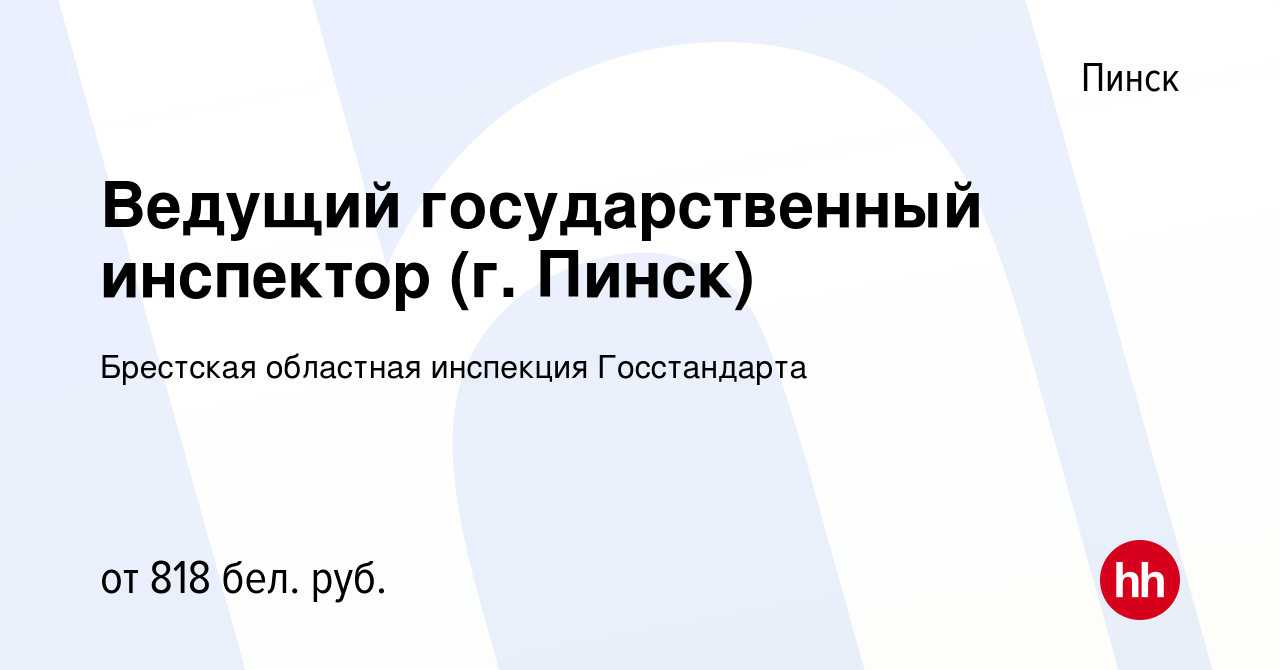 Пинск

Ведущий государственный инспектор (г. Пинск)

Брестская областная инспекция Госстандарта

от 818 бел. руб.

hh